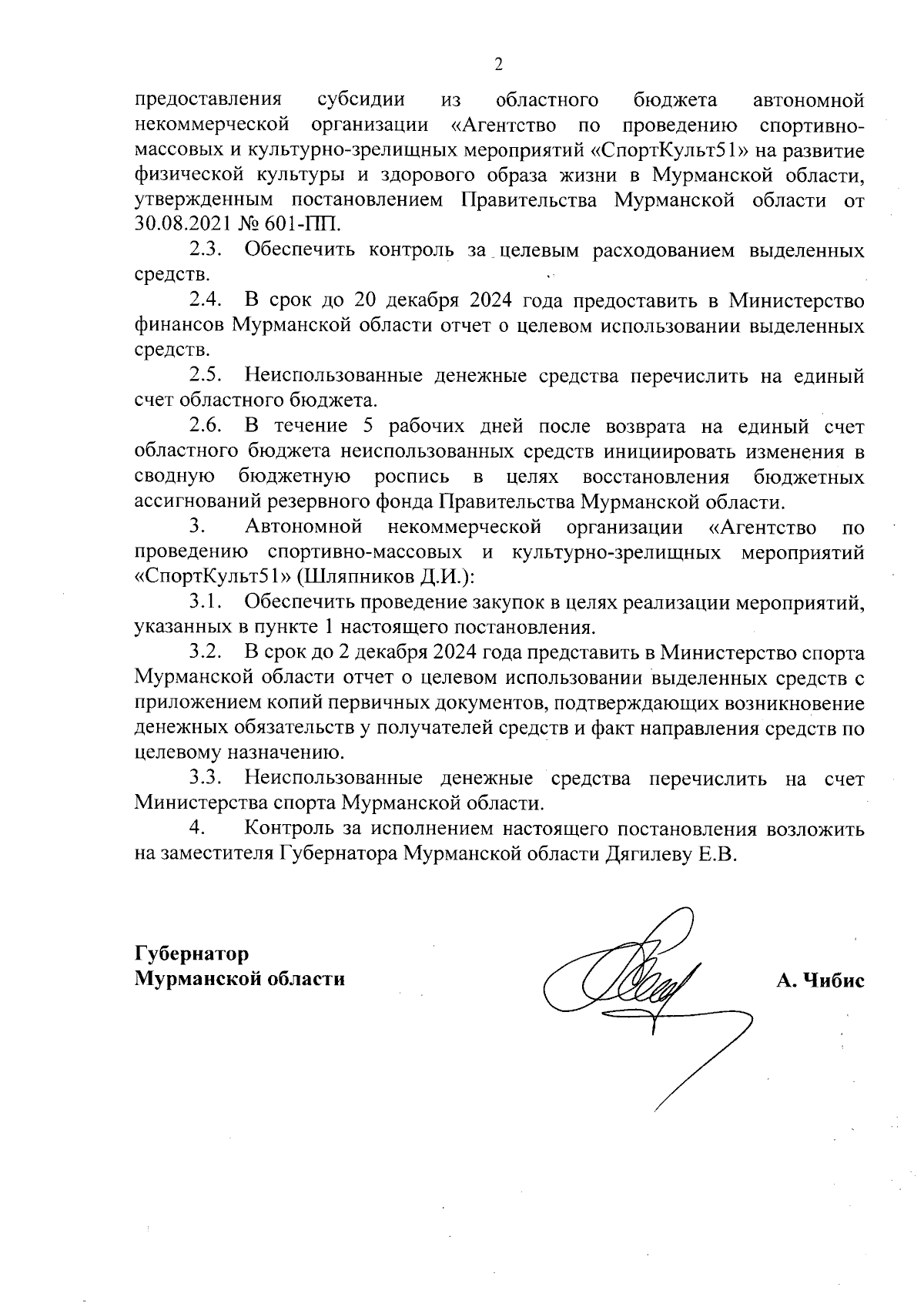 2

предоставления субсидии из областного бюджета автономной некоммерческой организации «Агентство по проведению спортивно-массовых и культурно-зрелищных мероприятий «СпортКульт51» на развитие физической культуры и здорового образа жизни в Мурманской области, утвержденным постановлением Правительства Мурманской области от 30.08.2021 № 601-ПП.

2.3. Обеспечить контроль за целевым расходованием выделенных средств.

2.4. В срок до 20 декабря 2024 года предоставить в Министерство финансов Мурманской области отчет о целевом использовании выделенных средств.

2.5. Неиспользованные денежные средства перечислить на единый счет областного бюджета.

2.6. В течение 5 рабочих дней после возврата на единый счет областного бюджета неиспользованных средств инициировать изменения в сводную бюджетную роспись в целях восстановления бюджетных ассигнований резервного фонда Правительства Мурманской области.

3. Автономной некоммерческой организации «Агентство по проведению спортивно-массовых и культурно-зрелищных мероприятий «СпортКульт51» (Шляпников Д.И.):

3.1. Обеспечить проведение закупок в целях реализации мероприятий, указанных в пункте 1 настоящего постановления.

3.2. В срок до 2 декабря 2024 года представить в Министерство спорта Мурманской области отчет о целевом использовании выделенных средств с приложением копий первичных документов, подтверждающих возникновение денежных обязательств у получателей средств и факт направления средств по целевому назначению.

3.3. Неиспользованные денежные средства перечислить на счет Министерства спорта Мурманской области.

4. Контроль за исполнением настоящего постановления возложить на заместителя Губернатора Мурманской области Дягилеву Е.В.

Губернатор
Мурманской области

А. Чибис